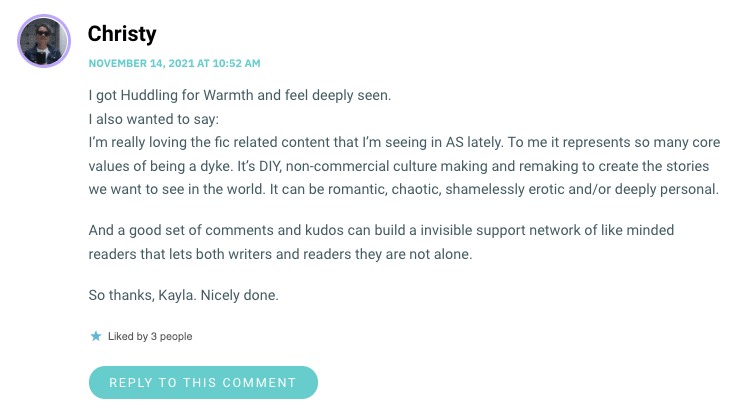 Christy

NOVEMBER 14, 2021 AT 10:52 AM

I got Huddling for Warmth and feel deeply seen.
I also wanted to say:
I'm really loving the fic related content that I'm seeing in AS lately. To me it represents so many core values of being a dyke. It's DIY, non-commercial culture making and remaking to create the stories we want to see in the world. It can be romantic, chaotic, shamelessly erotic and/or deeply personal.

And a good set of comments and kudos can build a invisible support network of like minded readers that lets both writers and readers they are not alone.

So thanks, Kayla. Nicely done.

Liked by 3 people

REPLY TO THIS COMMENT